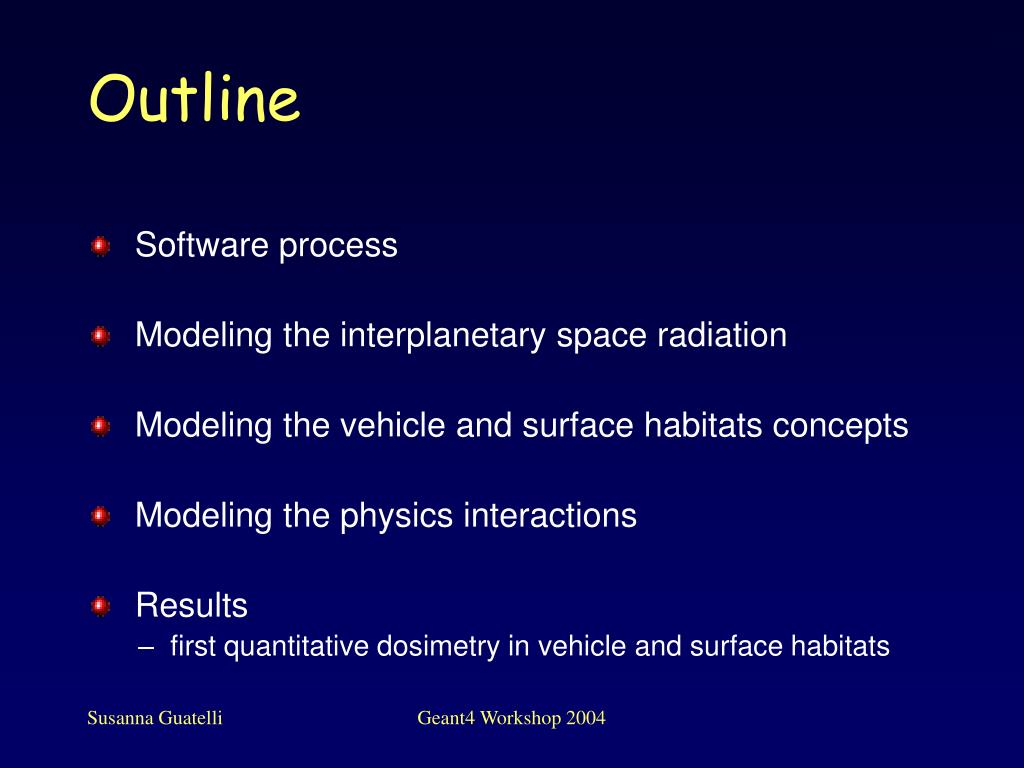 Outline

Software process

Modeling the interplanetary space radiation

Modeling the vehicle and surface habitats concepts

Modeling the physics interactions

Results
– first quantitative dosimetry in vehicle and surface habitats

Susanna Guatelli

Geant4 Workshop 2004